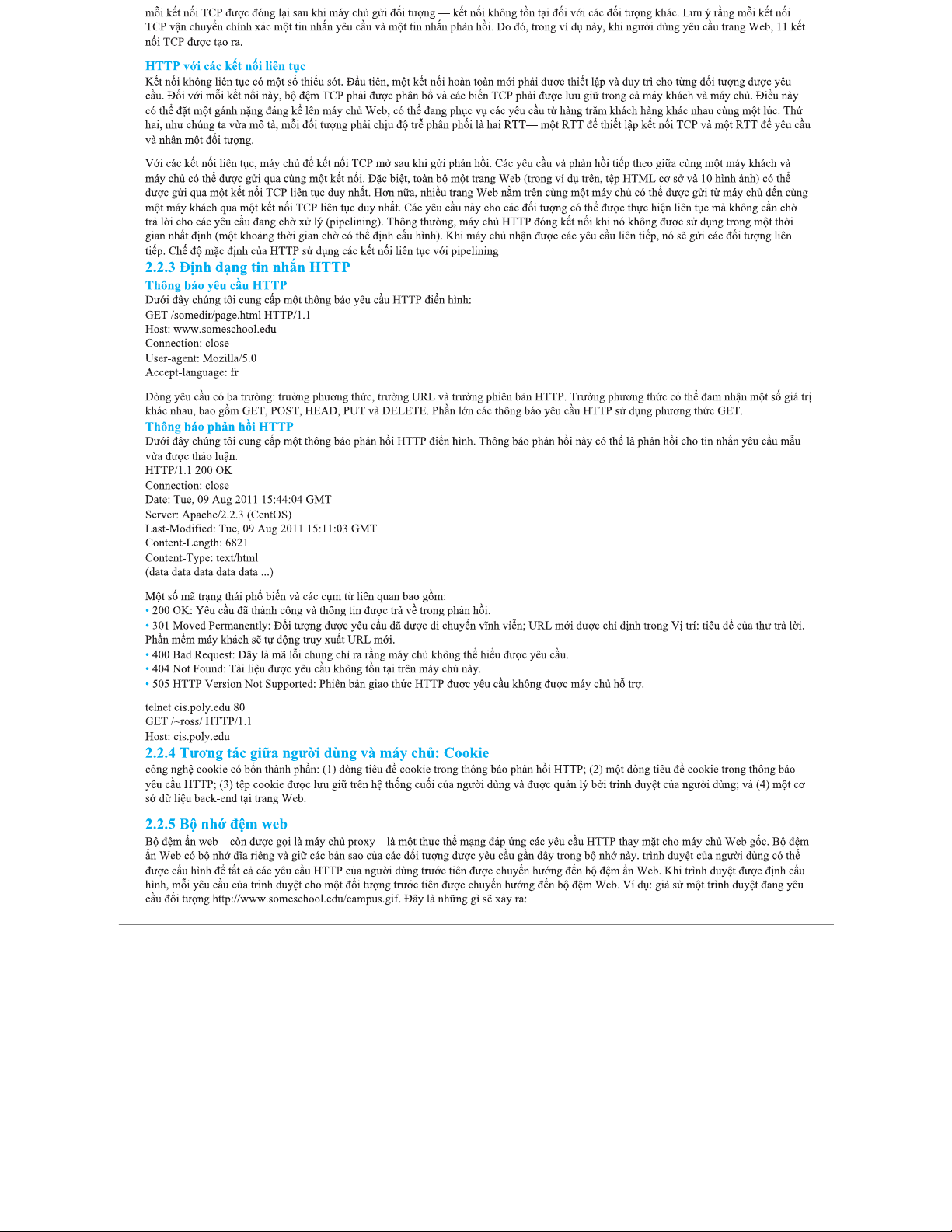 mỗi kết nối TCP được đóng lại sau khi máy chủ gửi đối tượng — kết nối không tồn tại đối với các đối tượng khác. Lưu ý rằng mỗi kết nối TCP vận chuyển chính xác một tin nhắn yêu cầu và một tin nhắn phản hồi. Do đó, trong ví dụ này, khi người dùng yêu cầu trang Web, 11 kết nối TCP được tạo ra.

HTTP với các kết nối liên tục
Kết nối không liên tục có một số thiếu sót. Đầu tiên, một kết nối hoàn toàn mới phải được thiết lập và duy trì cho từng đối tượng được yêu cầu. Đối với mỗi kết nối này, bộ đệm TCP phải được phân bổ và các biến TCP phải được lưu giữ trong cả máy khách và máy chủ. Điều này có thể đặt một gánh nặng đáng kể lên máy chủ Web, có thể đang phục vụ các yêu cầu từ hàng trăm khách hàng khác nhau cùng một lúc. Thứ hai, như chúng ta vừa mô tả, mỗi đối tượng phải chịu độ trễ phân phối là hai RTT— một RTT để thiết lập kết nối TCP và một RTT để yêu cầu và nhận một đối tượng.

Với các kết nối liên tục, máy chủ để kết nối TCP mở sau khi gửi phản hồi. Các yêu cầu và phản hồi tiếp theo giữa cùng một máy khách và máy chủ có thể được gửi qua cùng một kết nối. Đặc biệt, toàn bộ một trang Web (trong ví dụ trên, tệp HTML cơ sở và 10 hình ảnh) có thể được gửi qua một kết nối TCP liên tục duy nhất. Hơn nữa, nhiều trang Web nằm trên cùng một máy chủ có thể được gửi từ máy chủ đến cùng một máy khách qua một kết nối TCP liên tục duy nhất. Các yêu cầu này cho các đối tượng có thể được thực hiện liên tục mà không cần chờ trả lời cho các yêu cầu đang chờ xử lý (pipelining). Thông thường, máy chủ HTTP đóng kết nối khi nó không được sử dụng trong một thời gian nhất định (một khoảng thời gian chờ có thể định cấu hình). Khi máy chủ nhận được các yêu cầu liên tiếp, nó sẽ gửi các đối tượng liên tiếp. Chế độ mặc định của HTTP sử dụng các kết nối liên tục với pipelining

2.2.3 Định dạng tin nhắn HTTP
Thông báo yêu cầu HTTP
Dưới đây chúng tôi cung cấp một thông báo yêu cầu HTTP điển hình:
GET /somedir/page.html HTTP/1.1
Host: www.someschool.edu
Connection: close
User-agent: Mozilla/5.0
Accept-language: fr

Dòng yêu cầu có ba trường: trường phương thức, trường URL và trường phiên bản HTTP. Trường phương thức có thể đảm nhận một số giá trị khác nhau, bao gồm GET, POST, HEAD, PUT và DELETE. Phần lớn các thông báo yêu cầu HTTP sử dụng phương thức GET.
Thông báo phản hồi HTTP
Dưới đây chúng tôi cung cấp một thông báo phản hồi HTTP điển hình. Thông báo phản hồi này có thể là phản hồi cho tin nhắn yêu cầu mẫu vừa được thảo luận.
HTTP/1.1 200 OK
Connection: close
Date: Tue, 09 Aug 2011 15:44:04 GMT
Server: Apache/2.2.3 (CentOS)
Last-Modified: Tue, 09 Aug 2011 15:11:03 GMT
Content-Length: 6821
Content-Type: text/html
(data data data data data ...)

Một số mã trạng thái phổ biến và các cụm từ liên quan bao gồm:
• 200 OK: Yêu cầu đã thành công và thông tin được trả về trong phản hồi.
• 301 Moved Permanently: Đối tượng được yêu cầu đã được di chuyển vĩnh viễn; URL mới được chỉ định trong Vị trí: tiêu đề của thư trả lời. Phần mềm máy khách sẽ tự động truy xuất URL mới.
• 400 Bad Request: Đây là mã lỗi chung chỉ ra rằng máy chủ không thể hiểu được yêu cầu.
• 404 Not Found: Tài liệu được yêu cầu không tồn tại trên máy chủ này.
• 505 HTTP Version Not Supported: Phiên bản giao thức HTTP được yêu cầu không được máy chủ hỗ trợ.

telnet cis.poly.edu 80
GET /~ross/ HTTP/1.1
Host: cis.poly.edu
2.2.4 Tương tác giữa người dùng và máy chủ: Cookie
công nghệ cookie có bốn thành phần: (1) dòng tiêu đề cookie trong thông báo phản hồi HTTP; (2) một dòng tiêu đề cookie trong thông báo yêu cầu HTTP; (3) tệp cookie được lưu giữ trên hệ thống cuối của người dùng và được quản lý bởi trình duyệt của người dùng; và (4) một cơ sở dữ liệu back-end tại trang Web.

2.2.5 Bộ nhớ đệm web
Bộ đệm ẩn web—còn được gọi là máy chủ proxy—là một thực thể mạng đáp ứng các yêu cầu HTTP thay mặt cho máy chủ Web gốc. Bộ đệm ẩn Web có bộ nhớ đĩa riêng và giữ các bản sao của các đối tượng được yêu cầu gần đây trong bộ nhớ này. trình duyệt của người dùng có thể được cấu hình để tất cả các yêu cầu HTTP của người dùng trước tiên được chuyển hướng đến bộ đệm ẩn Web. Khi trình duyệt được định cấu hình, mỗi yêu cầu của trình duyệt cho một đối tượng trước tiên được chuyển hướng đến bộ đệm Web. Ví dụ: giả sử một trình duyệt đang yêu cầu đối tượng http://www.someschool.edu/campus.gif. Đây là những gì sẽ xảy ra: